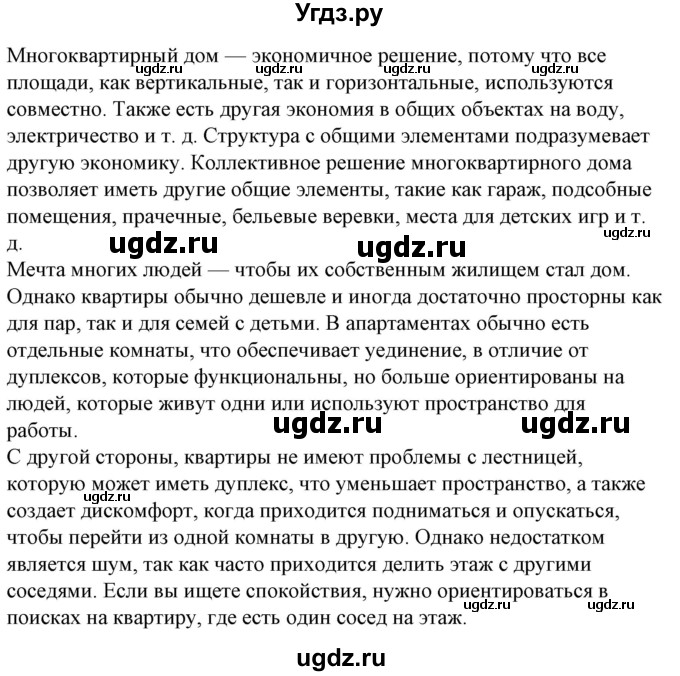 Угдз.ру

Многоквартирный дом — экономичное решение, потому что все площади, как вертикальные, так и горизонтальные, используются совместно. Также есть другая экономия в общих объектах на воду, электричество и т. д. Структура с общими элементами подразумевает другую экономику. Коллективное решение многоквартирного дома позволяет иметь другие общие элементы, такие как гараж, подсобные помещения, прачечные, бельевые веревки, места для детских игр и т. д.

ugdz.ru ugdz.ru ugdz.ru ugdz.ru ugdz.ru ugdz.ru ugdz.ru

Мечта многих людей — чтобы их собственным жилищем стал дом. Однако квартиры обычно дешевле и иногда достаточно просторны как для пар, так и для семей с детьми. В апартаментах обычно есть отдельные комнаты, что обеспечивает уединение, в отличие от дуплексов, которые функциональны, но больше ориентированы на людей, которые живут одни или используют пространство для работы.

ugdz.ru ugdz.ru

С другой стороны, квартиры не имеют проблемы с лестницей, которую может иметь дуплекс, что уменьшает пространство, а также создает дискомфорт, когда приходится подниматься и опускаться, чтобы перейти из одной комнаты в другую. Однако недостатком является шум, так как часто приходится делить этаж с другими соседями. Если вы ищете спокойствия, нужно ориентироваться в поисках на квартиру, где есть один сосед на этаж.

ugdz.ru ugdz.ru ugdz.ru

ugdz.ru